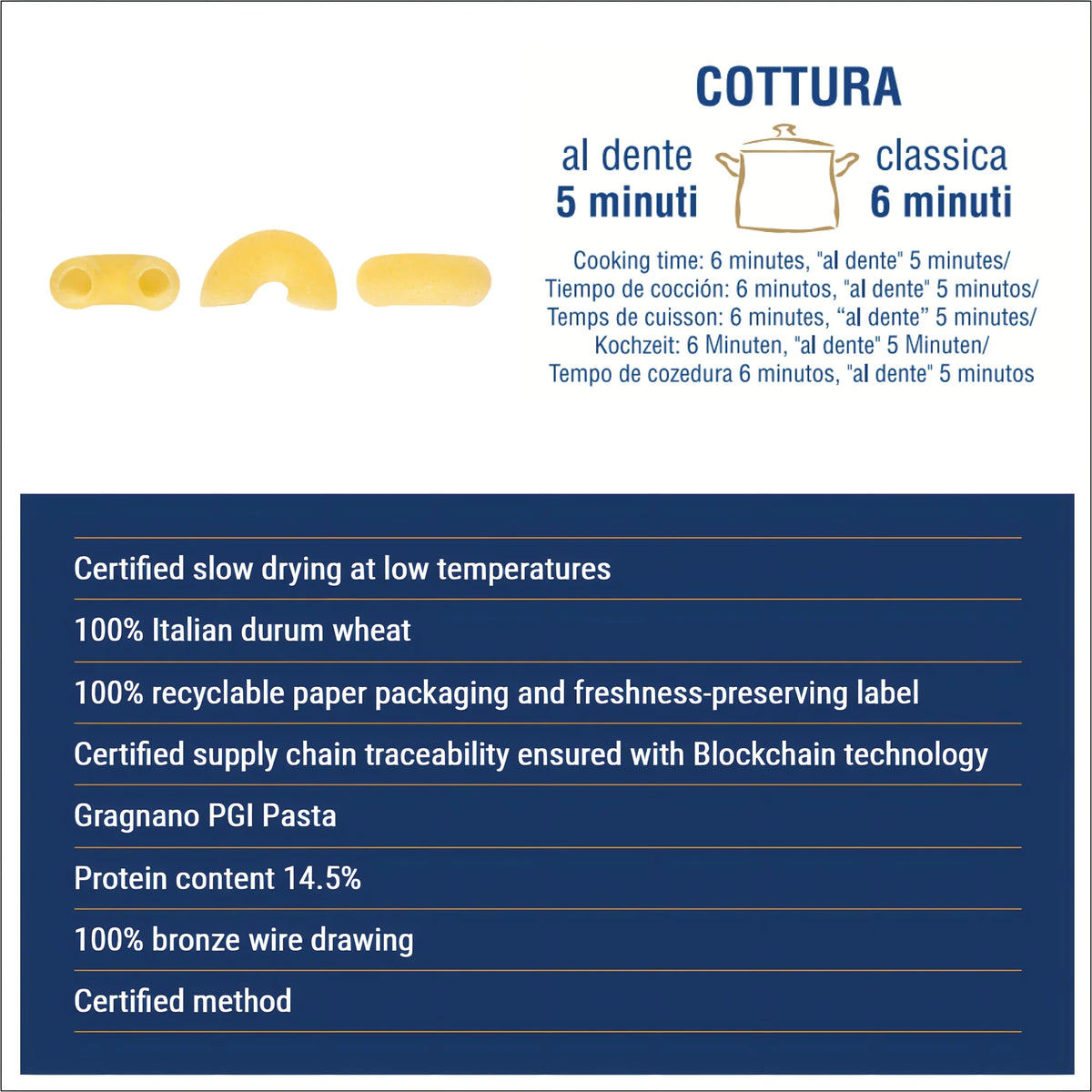 COTTURA

al dente
5 minuti

classica
6 minuti

Cooking time: 6 minutes, "al dente" 5 minutes/
Tiempo de cocción: 6 minutos, "al dente" 5 minutos/
Temps de cuisson: 6 minutes, “al dente” 5 minutes/
Kochzeit: 6 Minuten, "al dente" 5 Minuten/
Tempo de cozedura 6 minutos, "al dente" 5 minutos

Certified slow drying at low temperatures

100% Italian durum wheat

100% recyclable paper packaging and freshness-preserving label

Certified supply chain traceability ensured with Blockchain technology

Gragnano PGI Pasta

Protein content 14.5%

100% bronze wire drawing

Certified method